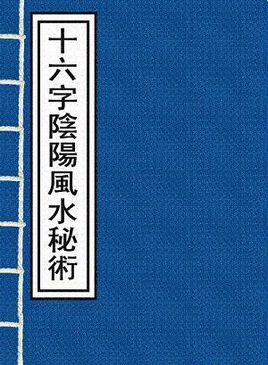 十六字陰陽風水秘術